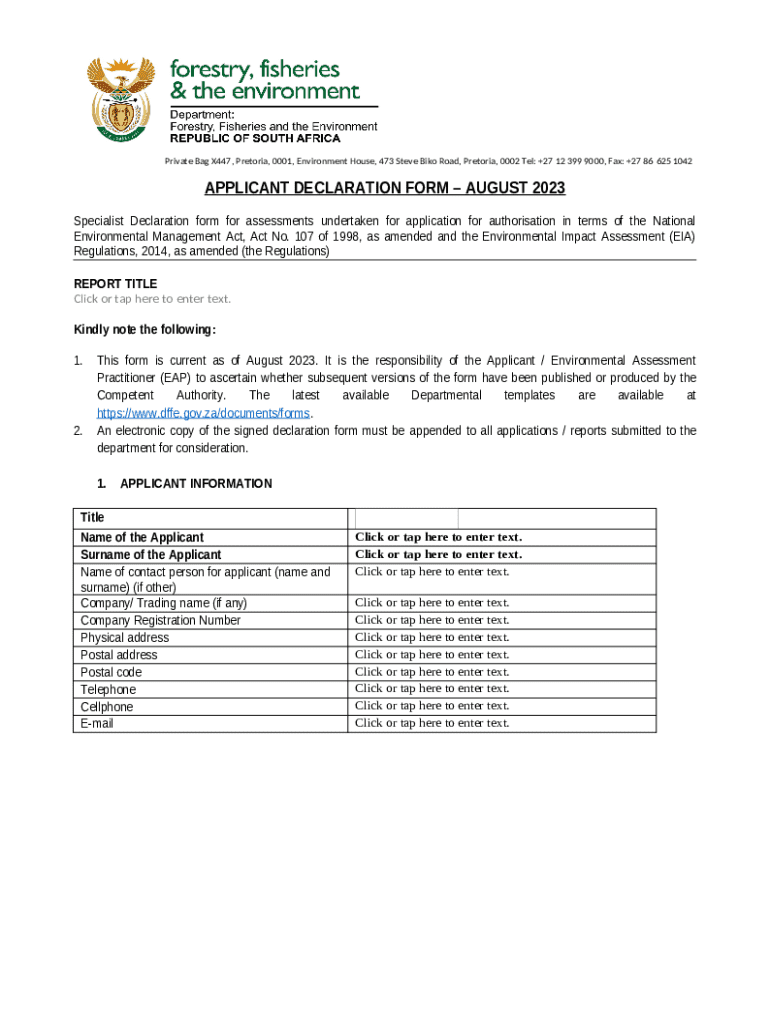 forestry, fisheries & the environment

Department: Forestry, Fisheries and the Environment REPUBLIC OF SOUTH AFRICA

Private Bag X447, Pretoria, 0001, Environment House, 473 Steve Biko Road, Pretoria, 0002 Tel: +27 12 399 9000, Fax: +27 86 625 1042

APPLICANT DECLARATION FORM – AUGUST 2023

Specialist Declaration form for assessments undertaken for application for authorisation in terms of the National Environmental Management Act, Act No. 107 of 1998, as amended and the Environmental Impact Assessment (EIA) Regulations, 2014, as amended (the Regulations)

REPORT TITLE
Click or tap here to enter text.

Kindly note the following:

1. This form is current as of August 2023. It is the responsibility of the Applicant / Environmental Assessment Practitioner (EAP) to ascertain whether subsequent versions of the form have been published or produced by the Competent Authority. The latest available Departmental templates are available at https://www.dffe.gov.za/documents/forms.
2. An electronic copy of the signed declaration form must be appended to all applications / reports submitted to the department for consideration.

1. APPLICANT INFORMATION

| Title | |
|---|---|
| Name of the Applicant | Click or tap here to enter text. |
| Surname of the Applicant | Click or tap here to enter text. |
| Name of contact person for applicant (name and surname) (if other) | Click or tap here to enter text. |
| Company/ Trading name (if any) | Click or tap here to enter text. |
| Company Registration Number | Click or tap here to enter text. |
| Physical address | Click or tap here to enter text. |
| Postal address | Click or tap here to enter text. |
| Postal code | Click or tap here to enter text. |
| Telephone | Click or tap here to enter text. |
| Cellphone | Click or tap here to enter text. |
| E-mail | Click or tap here to enter text. |